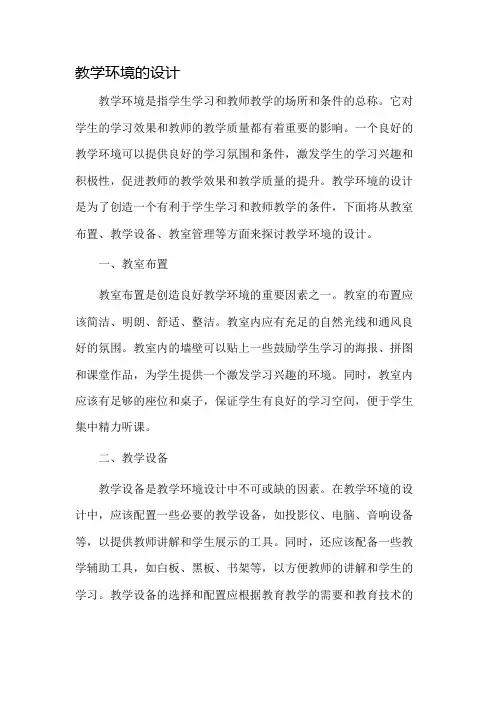 教学环境的设计

教学环境是指学生学习和教师教学的场所和条件的总称。它对学生的学习效果和教师的教学质量都有着重要的影响。一个良好的教学环境可以提供良好的学习氛围和条件，激发学生的学习兴趣和积极性，促进教师的教学效果和教学质量的提升。教学环境的设计是为了创造一个有利于学生学习和教师教学的条件，下面将从教室布置、教学设备、教室管理等方面来探讨教学环境的设计。

一、教室布置

教室布置是创造良好教学环境的重要因素之一。教室的布置应该简洁、明朗、舒适、整洁。教室内应有充足的自然光线和通风良好的氛围。教室内的墙壁可以贴上一些鼓励学生学习的海报、拼图和课堂作品，为学生提供一个激发学习兴趣的环境。同时，教室内应该有足够的座位和桌子，保证学生有良好的学习空间，便于学生集中精力听课。

二、教学设备

教学设备是教学环境设计中不可或缺的因素。在教学环境的设计中，应该配置一些必要的教学设备，如投影仪、电脑、音响设备等，以提供教师讲解和学生展示的工具。同时，还应该配备一些教学辅助工具，如白板、黑板、书架等，以方便教师的讲解和学生的学习。教学设备的选择和配置应根据教育教学的需要和教育技术的